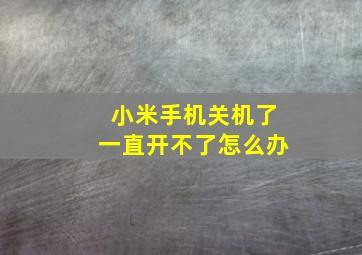 小米手机关机了
一直开不了怎么办